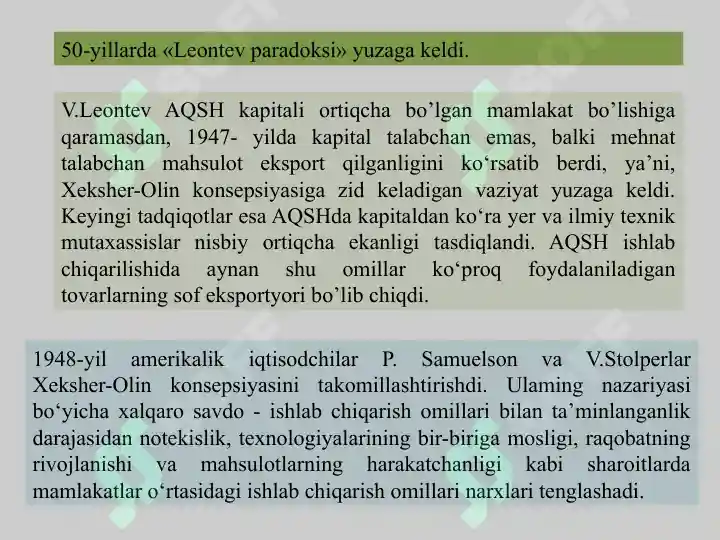 50-yillarda «Leontev paradoksi» yuzaga keldi.

V.Leontev AQSH kapitali ortiqcha bo’lgan mamlakat bo’lishiga qaramasdan, 1947- yilda kapital talabchan emas, balki mehnat talabchan mahsulot eksport qilganligini ko‘rsatib berdi, ya’ni, Xeksher-Olin konsepsiyasiga zid keladigan vaziyat yuzaga keldi. Keyingi tadqiqotlar esa AQSHda kapitaldan ko‘ra yer va ilmiy texnik mutaxassislar nisbiy ortiqcha ekanligi tasdiqlandi. AQSH ishlab chiqarilishida aynan shu omillar ko‘proq foydalaniladigan tovarlarning sof eksportyori bo’lib chiqdi.

1948-yil amerikalik iqtisodchilar P. Samuelson va V.Stolperlar Xeksher-Olin konsepsiyasini takomillashtirishdi. Ulaming nazariyasi bo‘yicha xalqaro savdo - ishlab chiqarish omillari bilan ta’minlanganlik darajasidan notekislik, texnologiyalarining bir-biriga mosligi, raqobatning rivojlanishi va mahsulotlarning harakatchanligi kabi sharoitlarda mamlakatlar o‘rtasidagi ishlab chiqarish omillari narxlari tenglashadi.